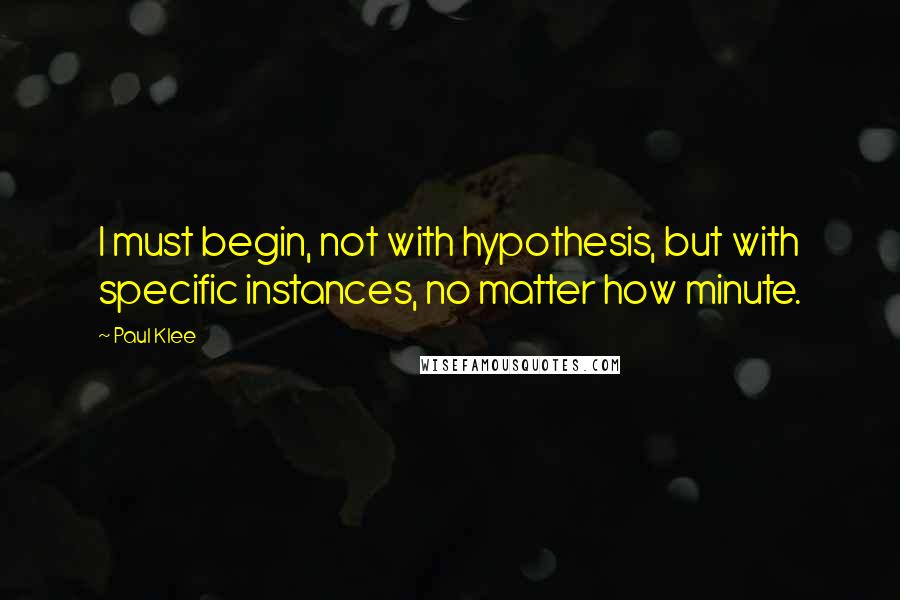 I must begin, not with hypothesis, but with specific instances, no matter how minute.

~ Paul Klee

WISEFAMOUSQUOTES.COM